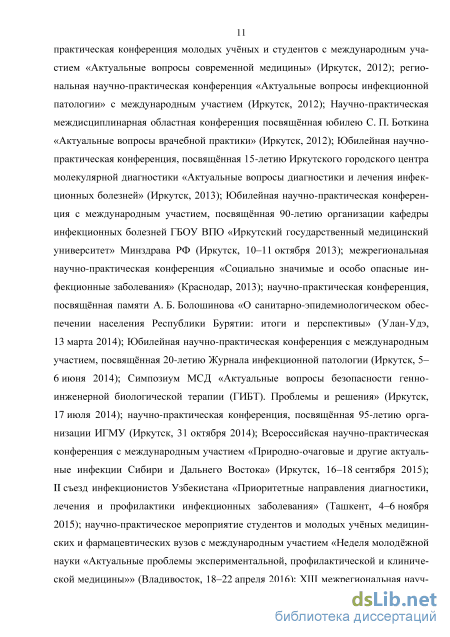 11

практическая конференция молодых учёных и студентов с международным участием «Актуальные вопросы современной медицины» (Иркутск, 2012); региональная научно-практическая конференция «Актуальные вопросы инфекционной патологии» с международным участием (Иркутск, 2012); Научно-практическая междисциплинарная областная конференция посвящённая юбилею С. П. Боткина «Актуальные вопросы врачебной практики» (Иркутск, 2012); Юбилейная научно-практическая конференция, посвящённая 15-летию Иркутского городского центра молекулярной диагностики «Актуальные вопросы диагностики и лечения инфекционных болезней» (Иркутск, 2013); Юбилейная научно-практическая конференция с международным участием, посвящённая 90-летию организации кафедры инфекционных болезней ГБОУ ВПО «Иркутский государственный медицинский университет» Минздрава РФ (Иркутск, 10–11 октября 2013); межрегиональная научно-практическая конференция «Социально значимые и особо опасные инфекционные заболевания» (Краснодар, 2013); научно-практическая конференция, посвящённая памяти А. Б. Болошинова «О санитарно-эпидемиологическом обеспечении населения Республики Бурятии: итоги и перспективы» (Улан-Удэ, 13 марта 2014); Юбилейная научно-практическая конференция с международным участием, посвящённая 20-летию Журнала инфекционной патологии (Иркутск, 5–6 июня 2014); Симпозиум МСД «Актуальные вопросы безопасности генно-инженерной биологической терапии (ГИБТ). Проблемы и решения» (Иркутск, 17 июля 2014); научно-практическая конференция, посвящённая 95-летию организации ИГМУ (Иркутск, 31 октября 2014); Всероссийская научно-практическая конференция с международным участием «Природно-очаговые и другие актуальные инфекции Сибири и Дальнего Востока» (Иркутск, 16–18 сентября 2015); II съезд инфекционистов Узбекистана «Приоритетные направления диагностики, лечения и профилактики инфекционных заболевания» (Ташкент, 4–6 ноября 2015); научно-практическое мероприятие студентов и молодых учёных медицинских и фармацевтических вузов с международным участием «Неделя молодёжной науки «Актуальные проблемы экспериментальной, профилактической и клинической медицины»» (Владивосток, 18–22 апреля 2016); XIII межрегиональная науч-

dsLib.net
библиотека диссертаций